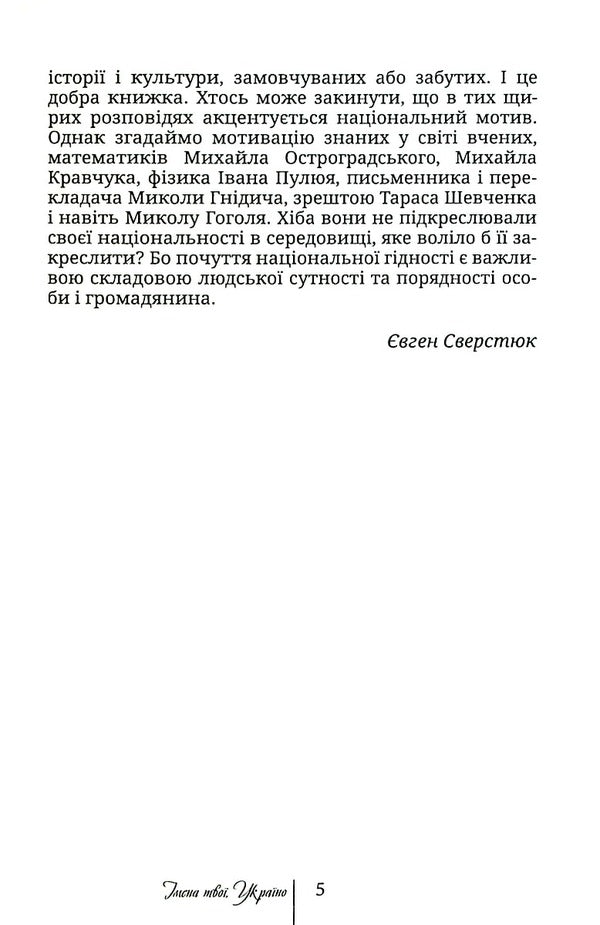 історії і культури, замовчуваних або забутих. І це добра книжка. Хтось може закинути, що в тих щирих розповідях акцентується національний мотив. Однак згадаймо мотивацію знаних у світі вчених, математиків Михайла Остроградського, Михайла Кравчука, фізика Івана Пулюя, письменника і перекладача Миколи Гнідича, зрештою Тараса Шевченка і навіть Миколу Гоголя. Хіба вони не підкреслювали своєї національності в середовищі, яке воліло б її закреслити? Бо почуття національної гідності є важливою складовою людської сутності та порядності особи і громадянина.

Євген Сверстюк

Імена твої, Україно 5